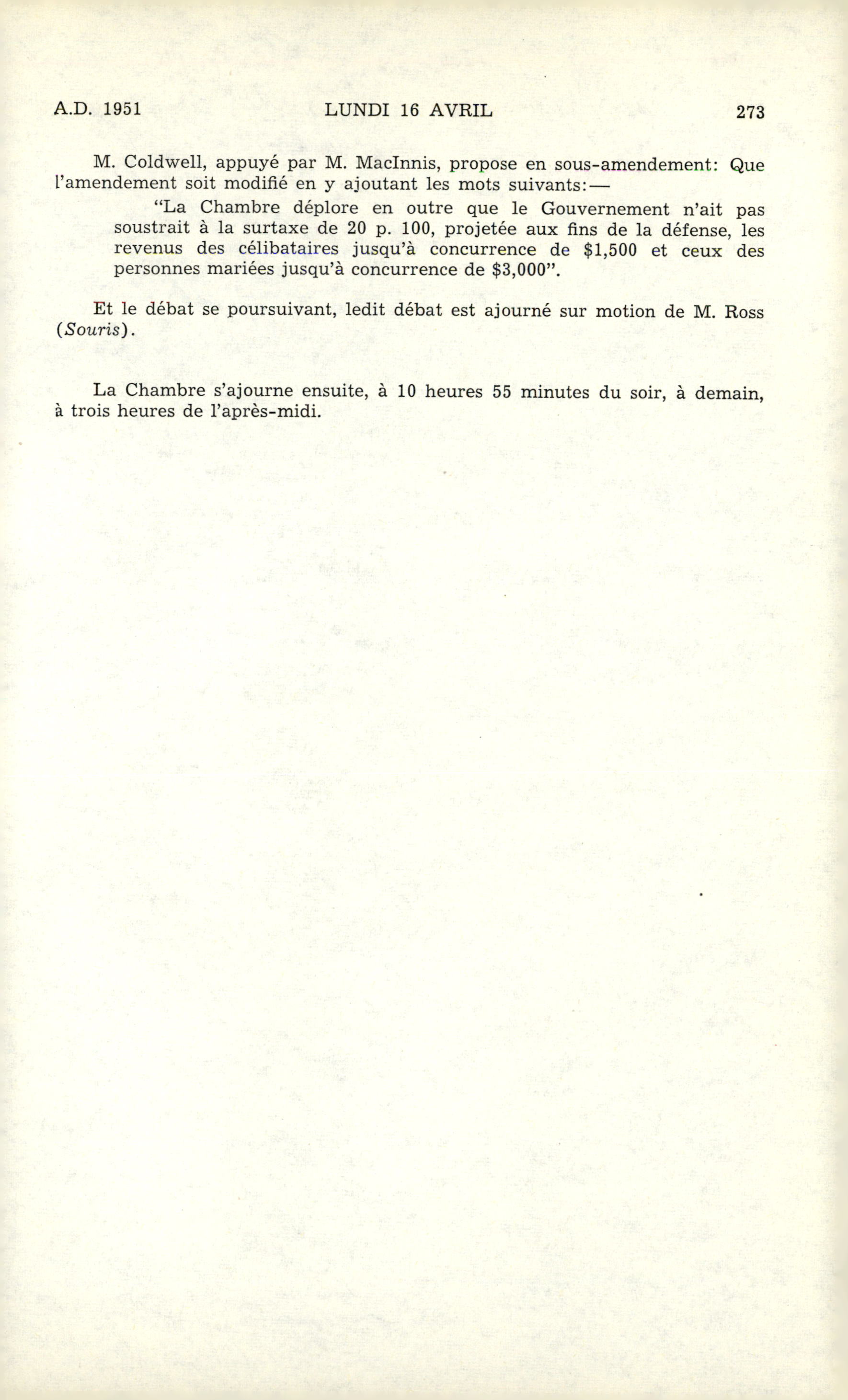 A.D. 1951 LUNDI 16 AVRIL 273

M. Coldwell, appuyé par M. MacInnis, propose en sous-amendement: Que l'amendement soit modifié en y ajoutant les mots suivants:—

"La Chambre déplore en outre que le Gouvernement n'ait pas soustrait à la surtaxe de 20 p. 100, projetée aux fins de la défense, les revenus des célibataires jusqu'à concurrence de \$1,500 et ceux des personnes mariées jusqu'à concurrence de \$3,000".

Et le débat se poursuivant, ledit débat est ajourné sur motion de M. Ross (Souris).

La Chambre s'ajourne ensuite, à 10 heures 55 minutes du soir, à demain, à trois heures de l'après-midi.